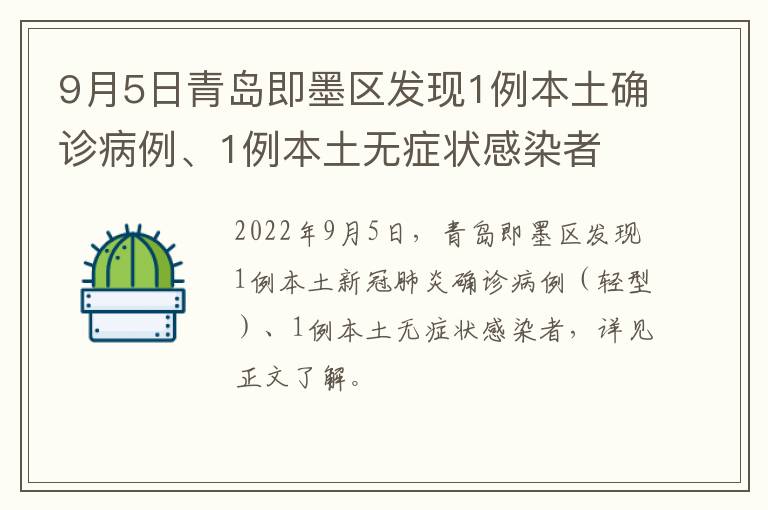 9月5日青岛即墨区发现1例本土确诊病例、1例本土无症状感染者

2022年9月5日，青岛即墨区发现1例本土新冠肺炎确诊病例（轻型）、1例本土无症状感染者，详见正文了解。